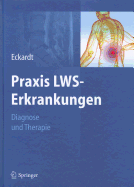 Eckardt

Praxis LWS-Erkrankungen

Diagnose
und Therapie

Springer